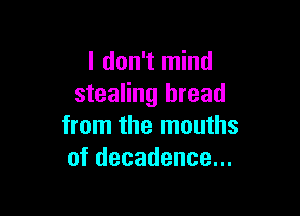 I don't mind stealing bread from the mouths of decadence...